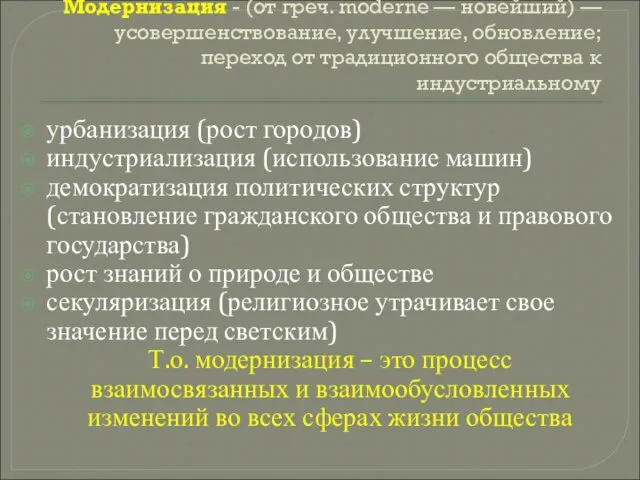 Модернизация - (от греч. moderne — новейший) — усовершенствование, улучшение, обновление; переход от традиционного общества к индустриальному

урбанизация (рост городов)
индустриализация (использование машин)
демократизация политических структур (становление гражданского общества и правового государства)
рост знаний о природе и обществе
секуляризация (религиозное утрачивает свое значение перед светским)

Т.о. модернизация – это процесс взаимосвязанных и взаимообусловленных изменений во всех сферах жизни общества